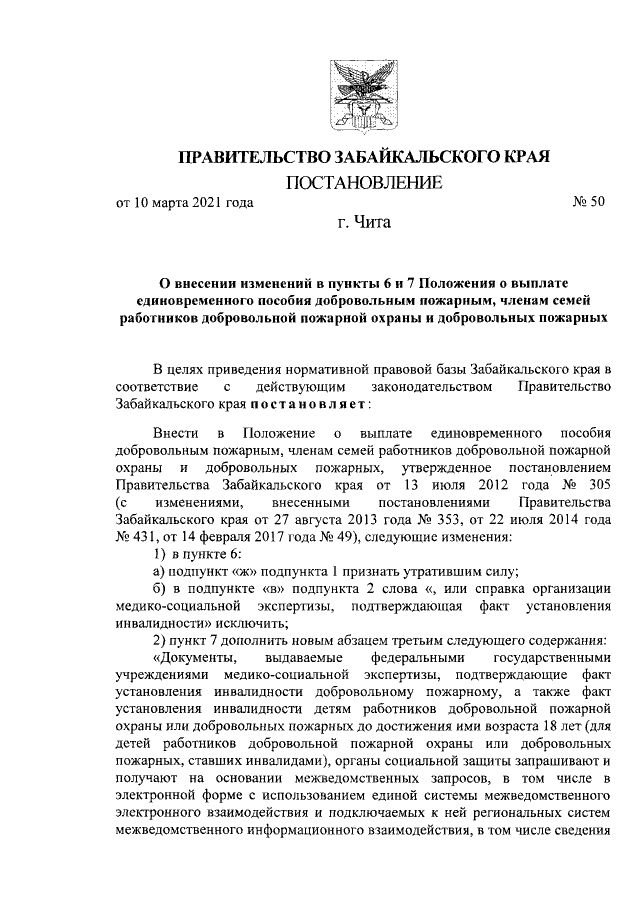 ПРАВИТЕЛЬСТВО ЗАБАЙКАЛЬСКОГО КРАЯ

ПОСТАНОВЛЕНИЕ

от 10 марта 2021 года № 50

г. Чита

О внесении изменений в пункты 6 и 7 Положения о выплате единовременного пособия добровольным пожарным, членам семей работников добровольной пожарной охраны и добровольных пожарных

В целях приведения нормативной правовой базы Забайкальского края в соответствие с действующим законодательством Правительство Забайкальского края постановляет:

Внести в Положение о выплате единовременного пособия добровольным пожарным, членам семей работников добровольной пожарной охраны и добровольных пожарных, утвержденное постановлением Правительства Забайкальского края от 13 июля 2012 года № 305 (с изменениями, внесенными постановлениями Правительства Забайкальского края от 27 августа 2013 года № 353, от 22 июля 2014 года № 431, от 14 февраля 2017 года № 49), следующие изменения:

1) в пункте 6:

а) подпункт «ж» подпункта 1 признать утратившим силу;

б) в подпункте «в» подпункта 2 слова «, или справка организации медико-социальной экспертизы, подтверждающая факт установления инвалидности» исключить;

2) пункт 7 дополнить новым абзацем третьим следующего содержания:

«Документы, выдаваемые федеральными государственными учреждениями медико-социальной экспертизы, подтверждающие факт установления инвалидности добровольному пожарному, а также факт установления инвалидности детям работников добровольной пожарной охраны или добровольных пожарных до достижения ими возраста 18 лет (для детей работников добровольной пожарной охраны или добровольных пожарных, ставших инвалидами), органы социальной защиты запрашивают и получают на основании межведомственных запросов, в том числе в электронной форме с использованием единой системы межведомственного электронного взаимодействия и подключаемых к ней региональных систем межведомственного информационного взаимодействия, в том числе сведения